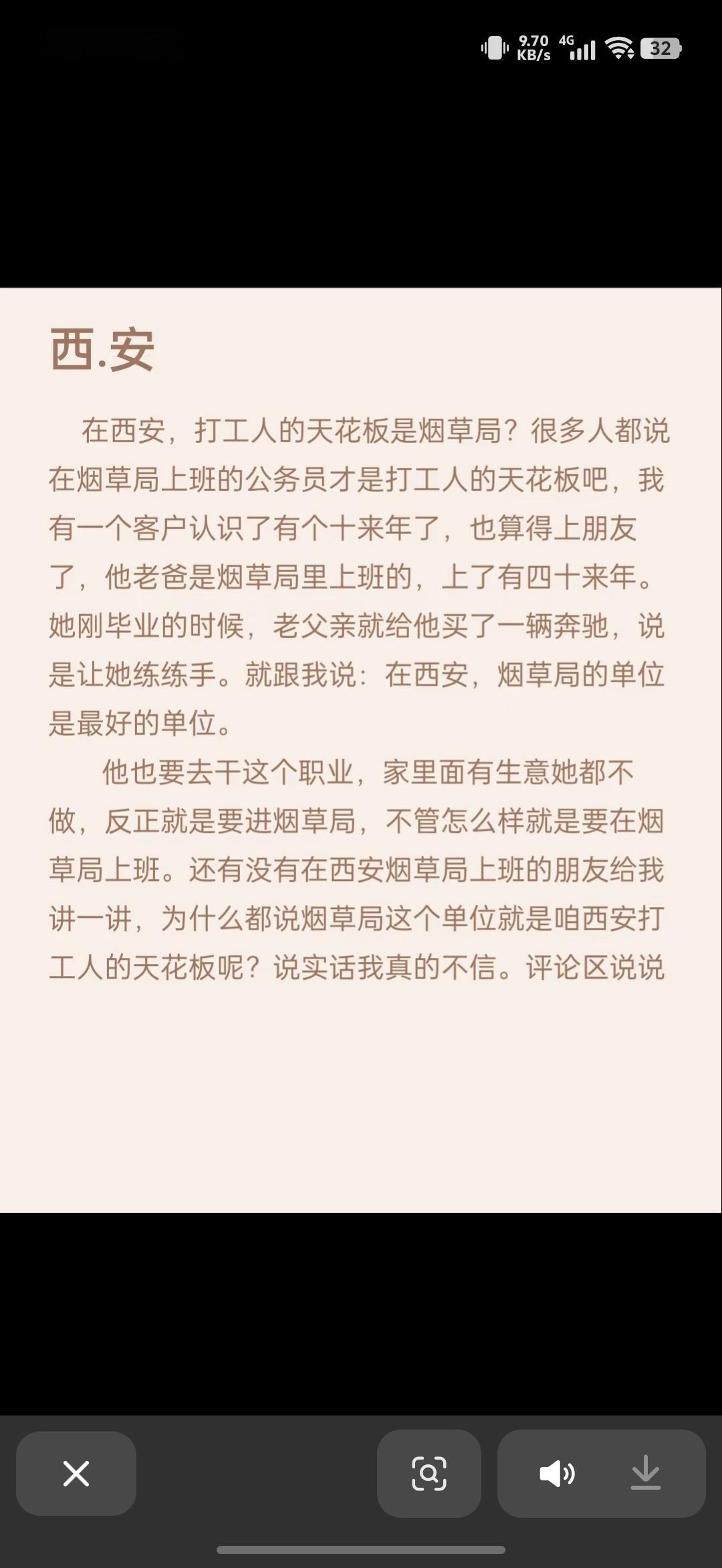 9.70 KB/s 4G 32

西.安

在西安，打工人的天花板是烟草局？很多人都说在烟草局上班的公务员才是打工人的天花板吧，我有一个客户认识了有个十来年了，也算得上朋友了，他老爸是烟草局里上班的，上了有四十来年。她刚毕业的时候，老父亲就给他买了一辆奔驰，说是让她练练手。就跟我说：在西安，烟草局的单位是最好的单位。

他也要去干这个职业，家里面有生意她都不做，反正就是要进烟草局，不管怎么样就是要在烟草局上班。还有没有在西安烟草局上班的朋友给我讲一讲，为什么都说烟草局这个单位就是咱西安打工人的天花板呢？说实话我真的不信。评论区说说